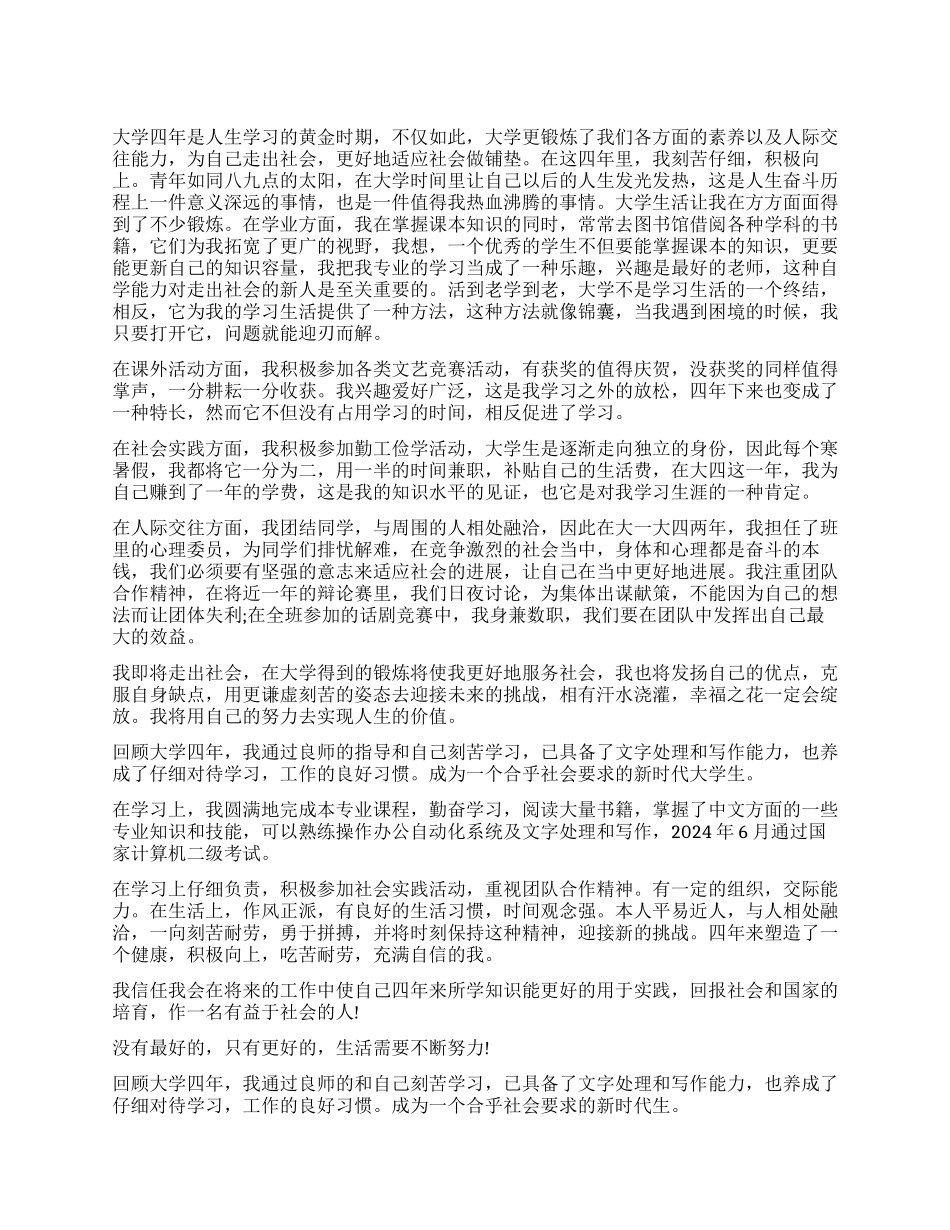 大学四年是人生学习的黄金时期，不仅如此，大学更锻炼了我们各方面的素养以及人际交往能力，为自己走出社会，更好地适应社会做铺垫。在这四年里，我刻苦仔细，积极向上。青年如同八九点的太阳，在大学时间里让自己以后的人生发光发热，这是人生奋斗历程上一件意义深远的事情，也是一件值得我热血沸腾的事情。大学生活让我在方方面面得到了不少锻炼。在学业方面，我在掌握课本知识的同时，常常去图书馆借阅各种学科的书籍，它们为我拓宽了更广的视野，我想，一个优秀的学生不但要能掌握课本的知识，更要能更新自己的知识容量，我把我专业的学习当成了一种乐趣，兴趣是最好的老师，这种自学能力对走出社会的新人是至关重要的。活到老学到老，大学不是学习生活的一个终结，相反，它为我的学习生活提供了一种方法，这种方法就像锦囊，当我遇到困境的时候，我只要打开它，问题就能迎刃而解。

在课外活动方面，我积极参加各类文艺竞赛活动，有获奖的值得庆贺，没获奖的同样值得掌声，一分耕耘一分收获。我兴趣爱好广泛，这是我学习之外的放松，四年下来也变成了一种特长，然而它不但没有占用学习的时间，相反促进了学习。

在社会实践方面，我积极参加勤工俭学活动，大学生是逐渐走向独立的身份，因此每个寒暑假，我都将它一分为二，用一半的时间兼职，补贴自己的生活费，在大四这一年，我为自己赚到了一年的学费，这是我的知识水平的见证，也它是对我学习生涯的一种肯定。

在人际交往方面，我团结同学，与周围的人相处融洽，因此在大一大四两年，我担任了班里的心理委员，为同学们排忧解难，在竞争激烈的社会当中，身体和心理都是奋斗的本钱，我们必须要有坚强的意志来适应社会的进展，让自己在当中更好地进展。我注重团队合作精神，在将近一年的辩论赛里，我们日夜讨论，为集体出谋献策，不能因为自己的想法而让团体失利;在全班参加的话剧竞赛中，我身兼数职，我们要在团队中发挥出自己最大的效益。

我即将走出社会，在大学得到的锻炼将使我更好地服务社会，我也将发扬自己的优点，克服自身缺点，用更谦虚刻苦的姿态去迎接未来的挑战，相有汗水浇灌，幸福之花一定会绽放。我将用自己的努力去实现人生的价值。

回顾大学四年，我通过良师的指导和自己刻苦学习，已具备了文字处理和写作能力，也养成了仔细对待学习，工作的良好习惯。成为一个合乎社会要求的新时代大学生。

在学习上，我圆满地完成本专业课程，勤奋学习，阅读大量书籍，掌握了中文方面的一些专业知识和技能，可以熟练操作办公自动化系统及文字处理和写作，2024 年 6 月通过国家计算机二级考试。

在学习上仔细负责，积极参加社会实践活动，重视团队合作精神。有一定的组织，交际能力。在生活上，作风正派，有良好的生活习惯，时间观念强。本人平易近人，与人相处融洽，一向刻苦耐劳，勇于拼搏，并将时刻保持这种精神，迎接新的挑战。四年来塑造了一个健康，积极向上，吃苦耐劳，充满自信的我。

我信任我会在将来的工作中使自己四年来所学知识能更好的用于实践，回报社会和国家的培育，作一名有益于社会的人!

没有最好的，只有更好的，生活需要不断努力!

回顾大学四年，我通过良师的和自己刻苦学习，已具备了文字处理和写作能力，也养成了仔细对待学习，工作的良好习惯。成为一个合乎社会要求的新时代生。